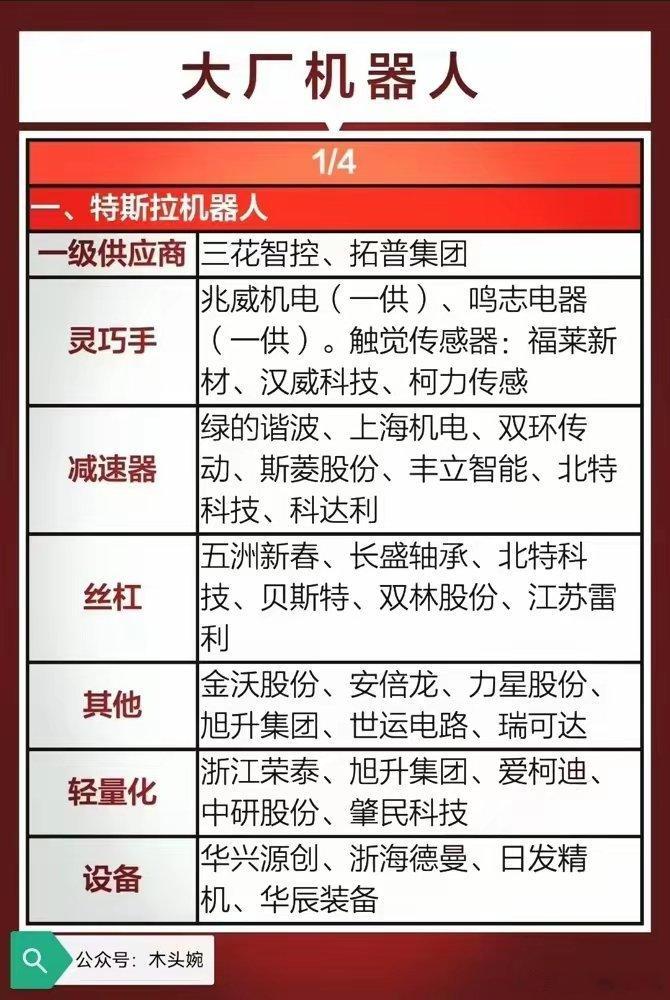 大厂机器人

| 1/4 | |
|---|---|
| 一、特斯拉机器人 | |
| 一级供应商 | 三花智控、拓普集团 |
| 灵巧手 | 兆威机电（一供）、鸣志电器（一供）。触觉传感器：福莱新材、汉威科技、柯力传感 |
| 减速器 | 绿的谐波、上海机电、双环传动、斯菱股份、丰立智能、北特科技、科达利 |
| 丝杠 | 五洲新春、长盛轴承、北特科技、贝斯特、双林股份、江苏雷利 |
| 其他 | 金沃股份、安倍龙、力星股份、旭升集团、世运电路、瑞可达 |
| 轻量化 | 浙江荣泰、旭升集团、爱柯迪、中研股份、肇民科技 |
| 设备 | 华兴源创、浙海德曼、日发精机、华辰装备 |

公众号：木头婉